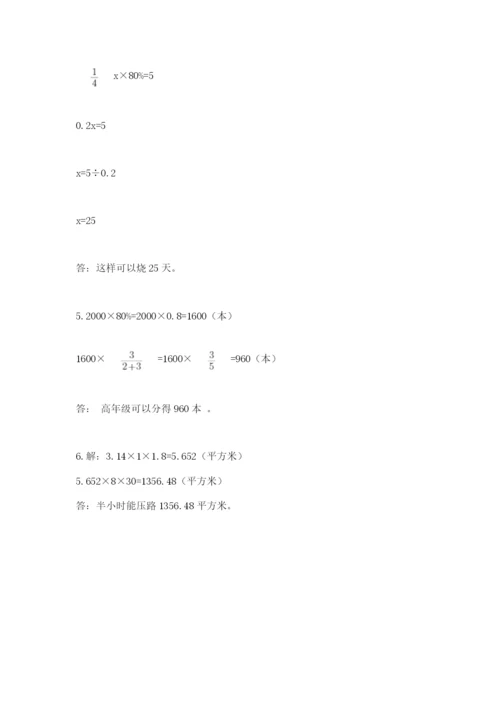 $\frac{1}{4}$ x×80%=5

0.2x=5

x=5÷0.2

x=25

答：这样可以烧 25 天。

5. 2000×80%=2000×0.8=1600（本）

1600× $\frac{3}{2+3}$ =1600× $\frac{3}{5}$ =960（本）

答： 高年级可以分得 960 本 。

6. 解：3.14×1×1.8=5.652（平方米）

5.652×8×30=1356.48（平方米）

答：半小时能压路 1356.48 平方米。